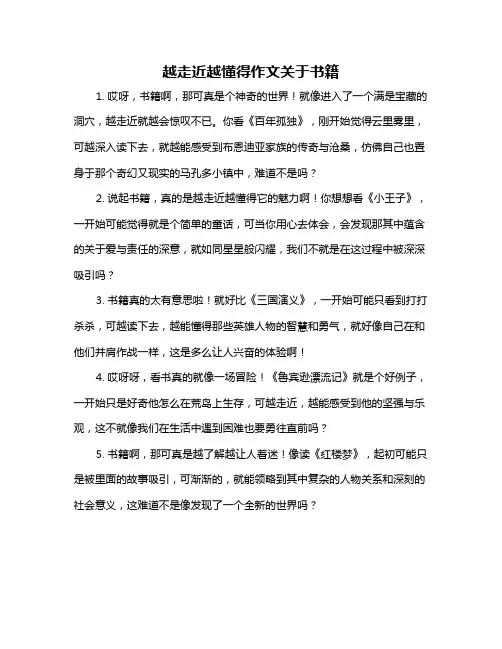 越走近越懂得作文关于书籍

1. 哎呀，书籍啊，那可真是个神奇的世界！就像进入了一个满是宝藏的洞穴，越走近就越会惊叹不已。你看《百年孤独》，刚开始觉得云里雾里，可越深入读下去，就越能感受到布恩迪亚家族的传奇与沧桑，仿佛自己也置身于那个奇幻又现实的马孔多小镇中，难道不是吗？

2. 说起书籍，真的是越走近越懂得它的魅力啊！你想想看《小王子》，一开始可能觉得就是个简单的童话，可当你用心去体会，会发现那其中蕴含的关于爱与责任的深意，就如同星星般闪耀，我们不就是在这过程中被深深吸引吗？

3. 书籍真的太有意思啦！就好比《三国演义》，一开始可能只看到打打杀杀，可越读下去，越能懂得那些英雄人物的智慧和勇气，就好像自己在和他们并肩作战一样，这是多么让人兴奋的体验啊！

4. 哎呀呀，看书真的就像一场冒险！《鲁宾逊漂流记》就是个好例子，一开始只是好奇他怎么在荒岛上生存，可越走近，越能感受到他的坚强与乐观，这不就像我们在生活中遇到困难也要勇往直前吗？

5. 书籍啊，那可真是越了解越让人着迷！像读《红楼梦》，起初可能只是被里面的故事吸引，可渐渐的，就能领略到其中复杂的人物关系和深刻的社会意义，这难道不是像发现了一个全新的世界吗？